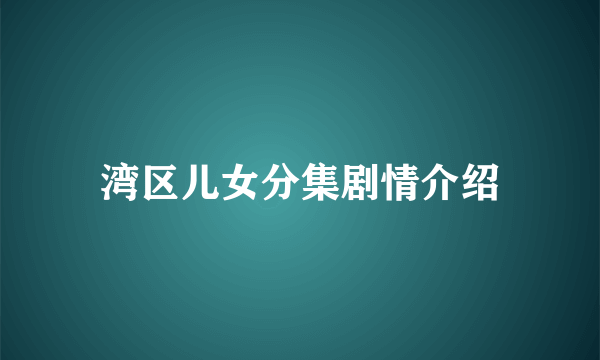 湾区儿女分集剧情介绍